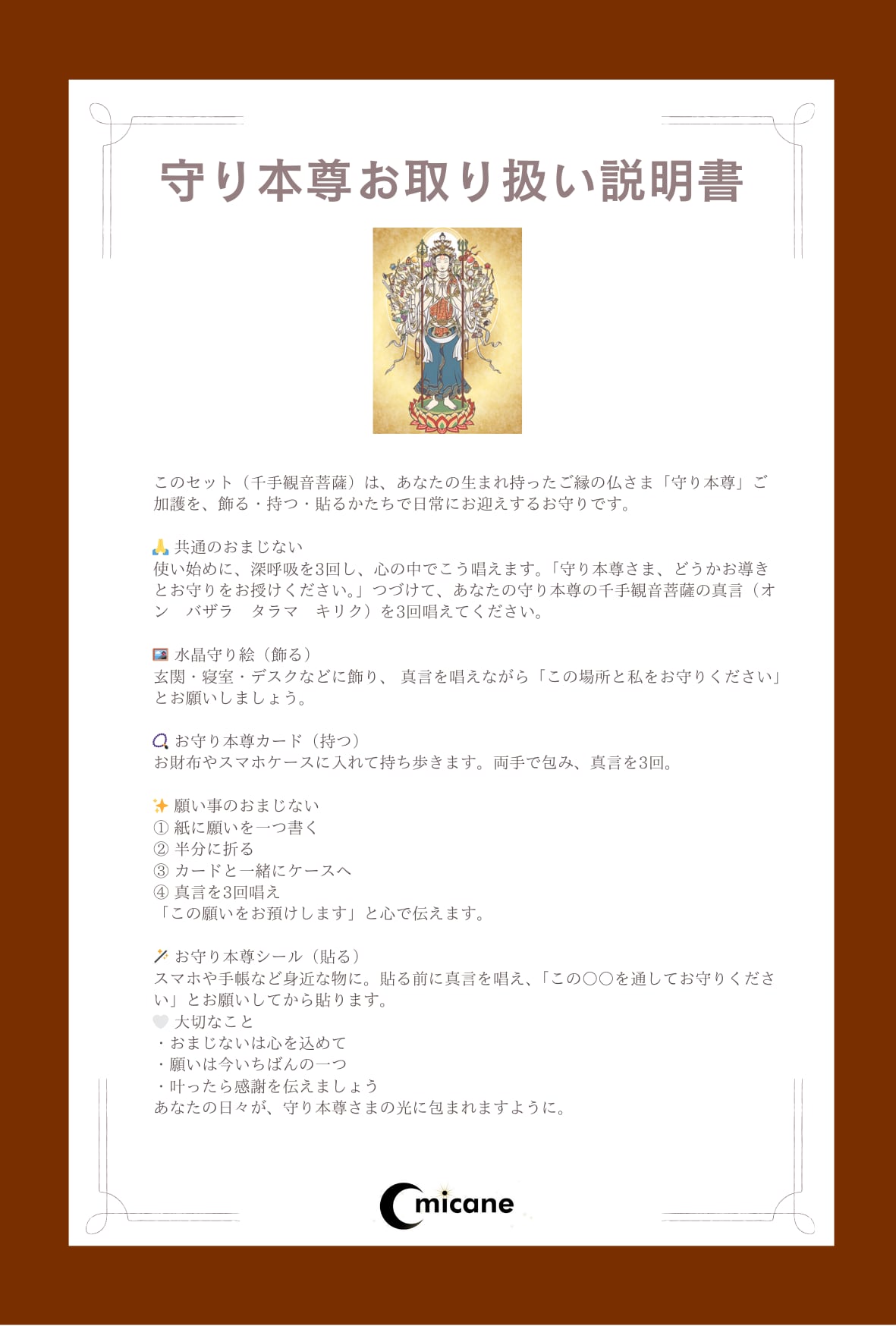 守り本尊お取り扱い説明書

このセット（千手観音菩薩）は、あなたの生まれ持ったご縁の仏さま「守り本尊」ご加護を、飾る・持つ・貼るかたちで日常にお迎えするお守りです。

🙏 共通のおまじない
使い始めに、深呼吸を3回し、心の中でこう唱えます。「守り本尊さま、どうかお導きとお守りをお授けください。」つづけて、あなたの守り本尊の千手観音菩薩の真言（オン　バザラ　タラマ　キリク）を3回唱えてください。

🖼 水晶守り絵（飾る）
玄関・寝室・デスクなどに飾り、 真言を唱えながら「この場所と私をお守りください」とお願いしましょう。

📿 お守り本尊カード（持つ）
お財布やスマホケースに入れて持ち歩きます。両手で包み、真言を3回。

✨ 願い事のおまじない
① 紙に願いを一つ書く
② 半分に折る
③ カードと一緒にケースへ
④ 真言を3回唱え
「この願いをお預けします」と心で伝えます。

🪄 お守り本尊シール（貼る）
スマホや手帳など身近な物に。貼る前に真言を唱え、「この〇〇を通してお守りください」とお願いしてから貼ります。
🤍 大切なこと
・おまじないは心を込めて
・願いは今いちばんの一つ
・叶ったら感謝を伝えましょう
あなたの日々が、守り本尊さまの光に包まれますように。

micane